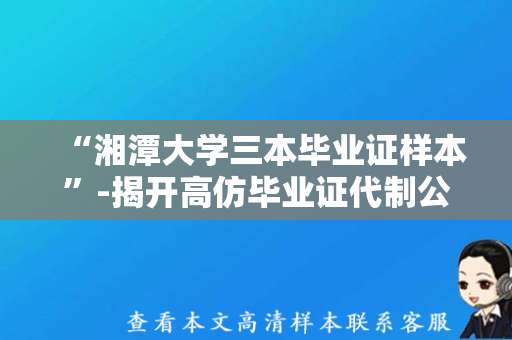 “湘潭大学三本毕业证样本”-揭开高仿毕业证代制公

查看本文高清样本联系客服